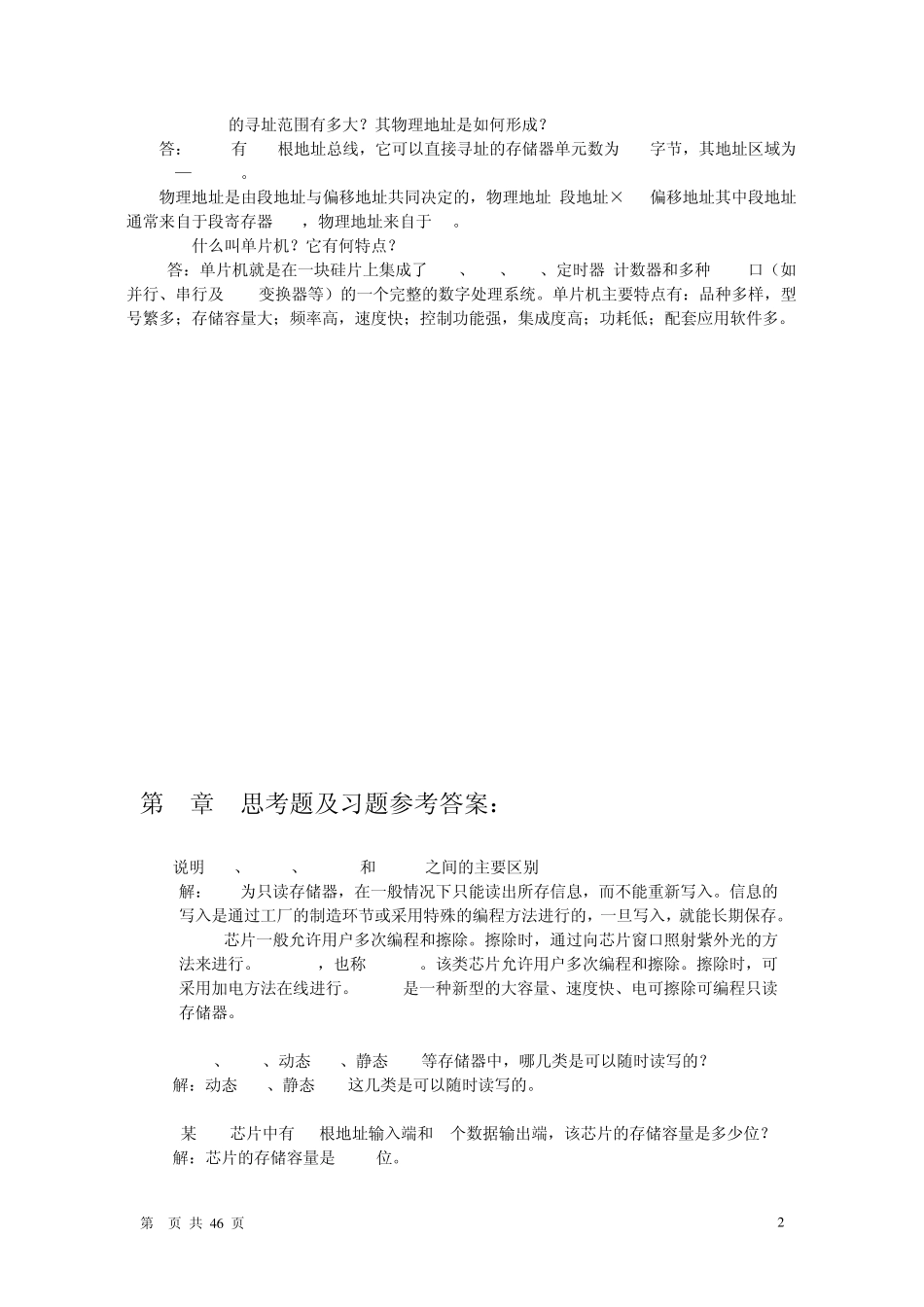 的寻址范围有多大？其物理地址是如何形成？

答：　　有　　根地址总线，它可以直接寻址的存储器单元数为　　字节，其地址区域为　—　　。

物理地址是由段地址与偏移地址共同决定的，物理地址 段地址×　　偏移地址其中段地址通常来自于段寄存器　　，物理地址来自于　　。

什么叫单片机？它有何特点？

答：单片机就是在一块硅片上集成了　　、　　、　　、定时器 计数器和多种　　口（如并行、串行及　　变换器等）的一个完整的数字处理系统。单片机主要特点有：品种多样，型号繁多；存储容量大；频率高，速度快；控制功能强，集成度高；功耗低；配套应用软件多。

第　章　思考题及习题参考答案：

说明　　、　　、　　和　　之间的主要区别

解：　　为只读存储器，在一般情况下只能读出所存信息，而不能重新写入。信息的写入是通过工厂的制造环节或采用特殊的编程方法进行的，一旦写入，就能长期保存。　　芯片一般允许用户多次编程和擦除。擦除时，通过向芯片窗口照射紫外光的方法来进行。　　，也称　　。该类芯片允许用户多次编程和擦除。擦除时，可采用加电方法在线进行。　　是一种新型的大容量、速度快、电可擦除可编程只读存储器。

　　、　　、动态　　、静态　　等存储器中，哪几类是可以随时读写的？

解：动态　　、静态　　这几类是可以随时读写的。

某　　芯片中有　　根地址输入端和　个数据输出端，该芯片的存储容量是多少位？

解：芯片的存储容量是　　位。

第　页 共 46 页　　2